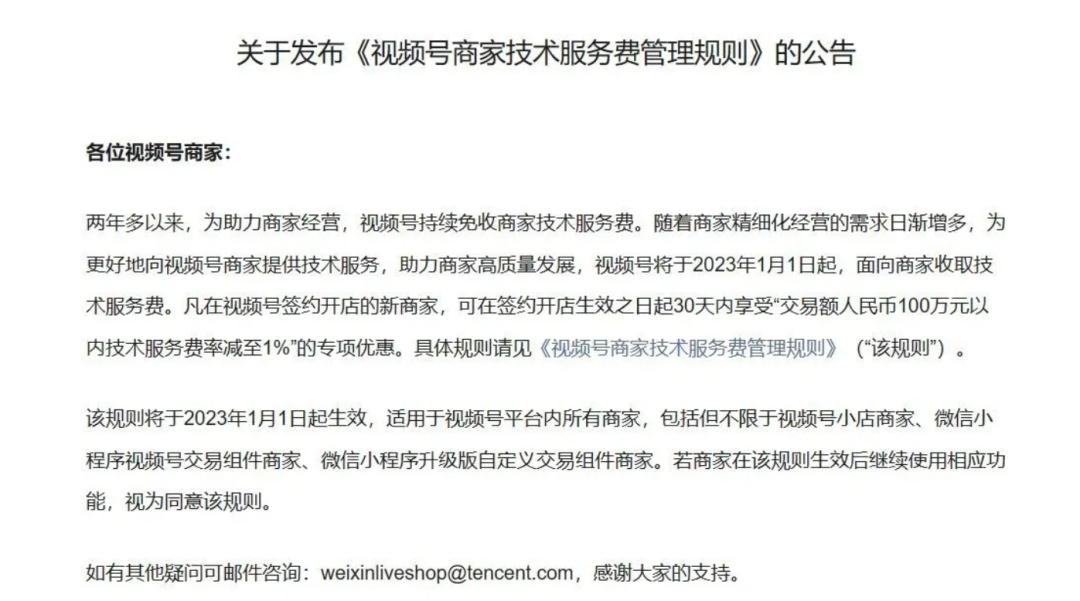 关于发布《视频号商家技术服务费管理规则》的公告

各位视频号商家：

两年多以来，为助力商家经营，视频号持续免收商家技术服务费。随着商家精细化经营的需求日渐增多，为更好地向视频号商家提供技术服务，助力商家高质量发展，视频号将于2023年1月1日起，面向商家收取技术服务费。凡在视频号签约开店的新商家，可在签约开店生效之日起30天内享受“交易额人民币100万元以内技术服务费率减至1%”的专项优惠。具体规则请见《视频号商家技术服务费管理规则》（“该规则”）。

该规则将于2023年1月1日起生效，适用于视频号平台内所有商家，包括但不限于视频号小店商家、微信小程序视频号交易组件商家、微信小程序升级版自定义交易组件商家。若商家在该规则生效后继续使用相应功能，视为同意该规则。

如有其他疑问可邮件咨询：weixinliveshop@tencent.com，感谢大家的支持。